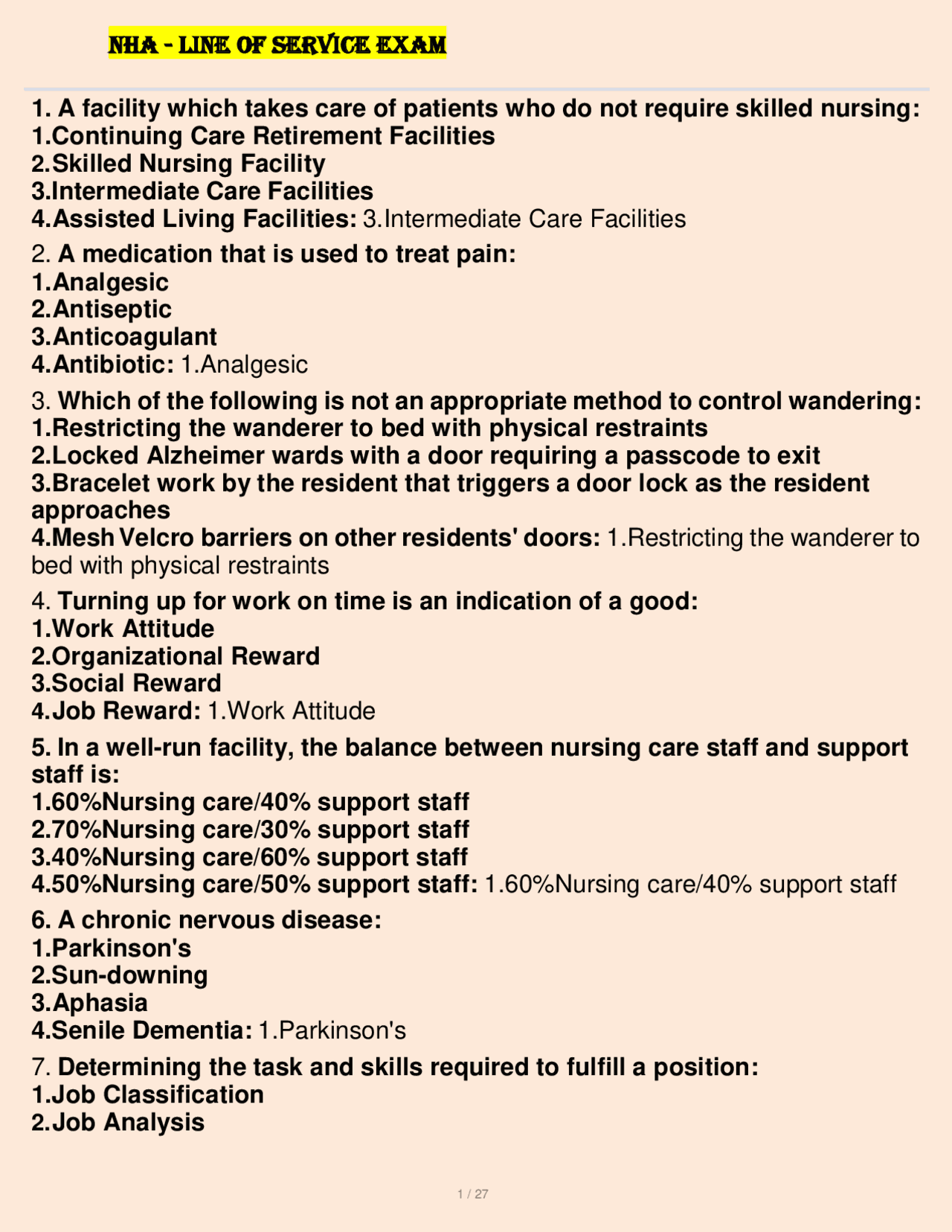 NHA - LINE OF SERVICE EXAM

1. A facility which takes care of patients who do not require skilled nursing:
1.Continuing Care Retirement Facilities
2.Skilled Nursing Facility
3.Intermediate Care Facilities
4.Assisted Living Facilities: 3.Intermediate Care Facilities

2. A medication that is used to treat pain:
1.Analgesic
2.Antiseptic
3.Anticoagulant
4.Antibiotic: 1.Analgesic

3. Which of the following is not an appropriate method to control wandering:
1.Restricting the wanderer to bed with physical restraints
2.Locked Alzheimer wards with a door requiring a passcode to exit
3.Bracelet work by the resident that triggers a door lock as the resident approaches
4.Mesh Velcro barriers on other residents' doors: 1.Restricting the wanderer to bed with physical restraints

4. Turning up for work on time is an indication of a good:
1.Work Attitude
2.Organizational Reward
3.Social Reward
4.Job Reward: 1.Work Attitude

5. In a well-run facility, the balance between nursing care staff and support staff is:
1.60%Nursing care/40% support staff
2.70%Nursing care/30% support staff
3.40%Nursing care/60% support staff
4.50%Nursing care/50% support staff: 1.60%Nursing care/40% support staff

6. A chronic nervous disease:
1.Parkinson's
2.Sun-downing
3.Aphasia
4.Senile Dementia: 1.Parkinson's

7. Determining the task and skills required to fulfill a position:
1.Job Classification
2.Job Analysis

1 / 27